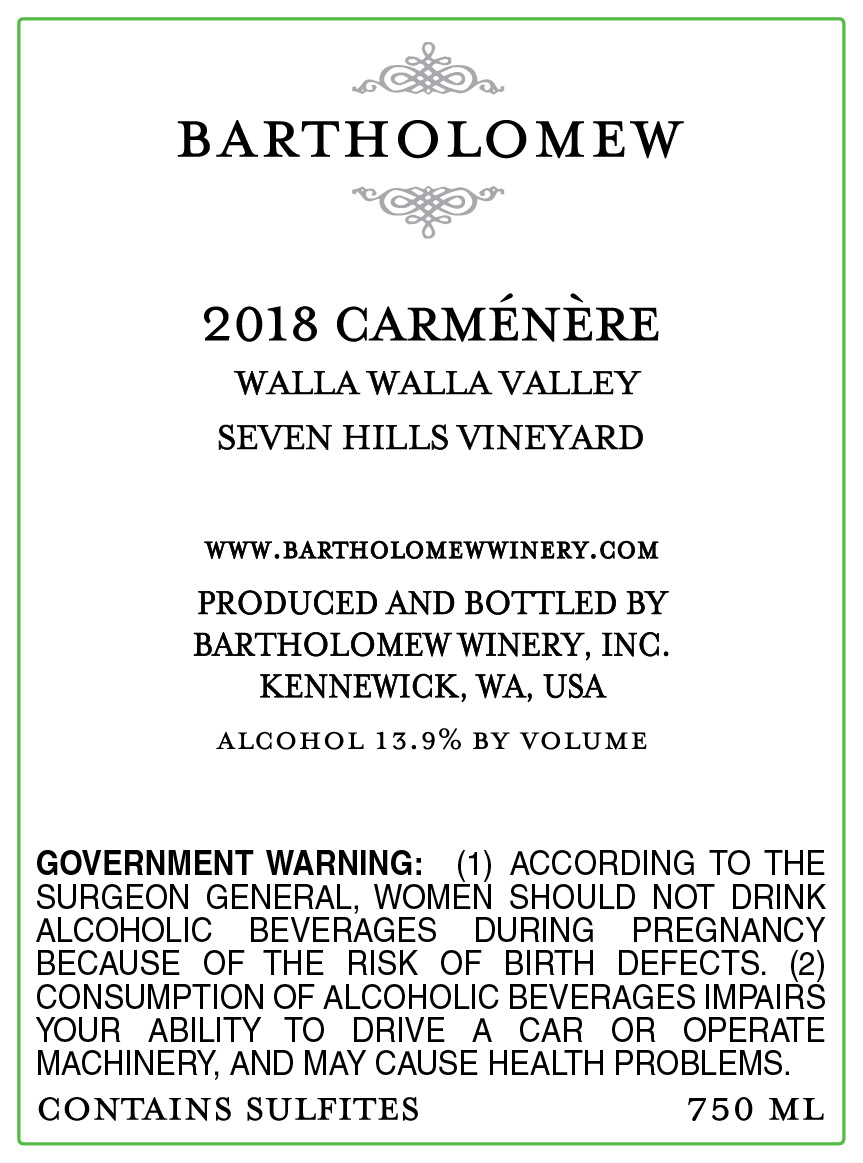 BARTHOLOMEW

2018 CARMÉNÈRE
WALLA WALLA VALLEY
SEVEN HILLS VINEYARD

WWW.BARTHOLOMEWWINERY.COM

PRODUCED AND BOTTLED BY
BARTHOLOMEW WINERY, INC.
KENNEWICK, WA, USA

ALCOHOL 13.9% BY VOLUME

GOVERNMENT WARNING: (1) ACCORDING TO THE SURGEON GENERAL, WOMEN SHOULD NOT DRINK ALCOHOLIC BEVERAGES DURING PREGNANCY BECAUSE OF THE RISK OF BIRTH DEFECTS. (2) CONSUMPTION OF ALCOHOLIC BEVERAGES IMPAIRS YOUR ABILITY TO DRIVE A CAR OR OPERATE MACHINERY, AND MAY CAUSE HEALTH PROBLEMS.

CONTAINS SULFITES 750 ML